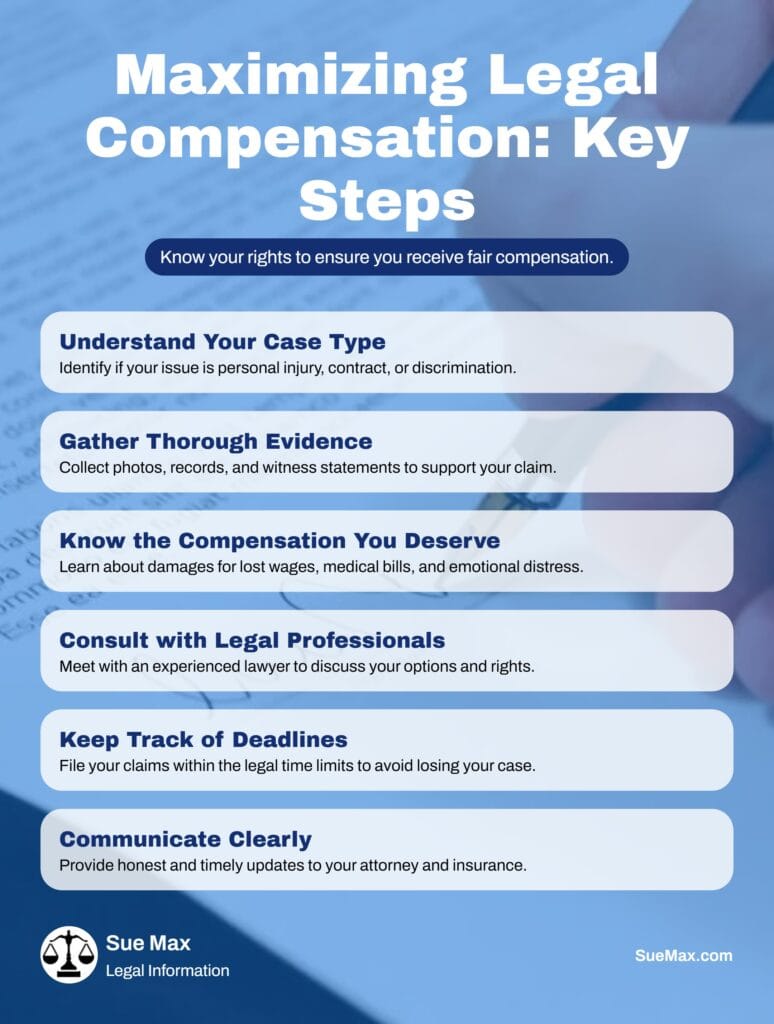 Maximizing Legal Compensation: Key Steps

Know your rights to ensure you receive fair compensation.

Understand Your Case Type
Identify if your issue is personal injury, contract, or discrimination.

Gather Thorough Evidence
Collect photos, records, and witness statements to support your claim.

Know the Compensation You Deserve
Learn about damages for lost wages, medical bills, and emotional distress.

Consult with Legal Professionals
Meet with an experienced lawyer to discuss your options and rights.

Keep Track of Deadlines
File your claims within the legal time limits to avoid losing your case.

Communicate Clearly
Provide honest and timely updates to your attorney and insurance.

Sue Max
Legal Information

SueMax.com